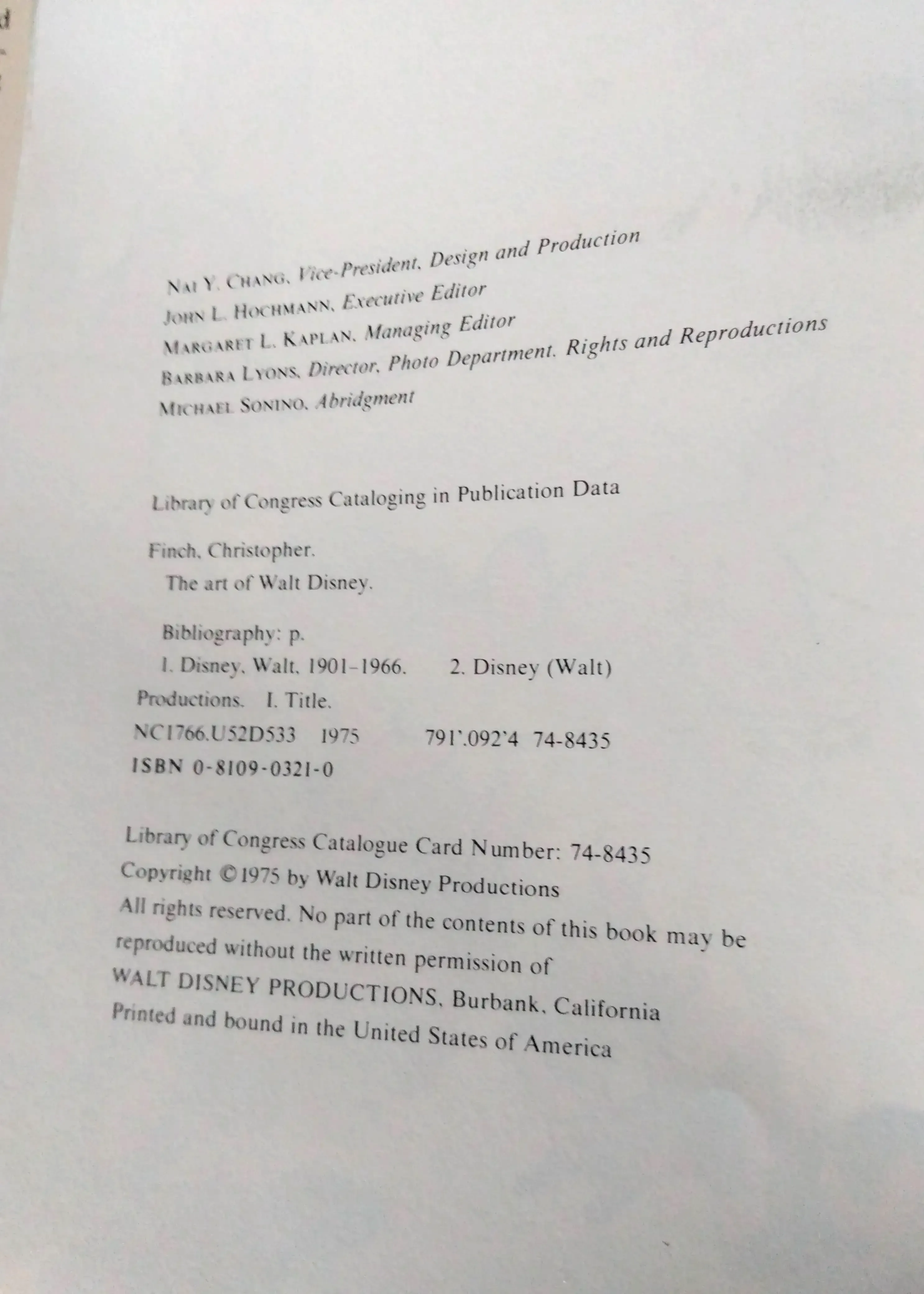 NAI Y. CHANG, Vice-President, Design and Production
JOHN L. HOCHMANN, Executive Editor
MARGARET L. KAPLAN, Managing Editor
BARBARA LYONS, Director, Photo Department, Rights and Reproductions
MICHAEL SONINO, Abridgment

Library of Congress Cataloging in Publication Data

Finch, Christopher.
The art of Walt Disney.

Bibliography: p.
1. Disney, Walt, 1901–1966. 2. Disney (Walt) Productions. I. Title.
NC1766.U52D533 1975 791'.092'4 74-8435
ISBN 0-8109-0321-0

Library of Congress Catalogue Card Number: 74-8435
Copyright ©1975 by Walt Disney Productions
All rights reserved. No part of the contents of this book may be reproduced without the written permission of
WALT DISNEY PRODUCTIONS, Burbank, California
Printed and bound in the United States of America